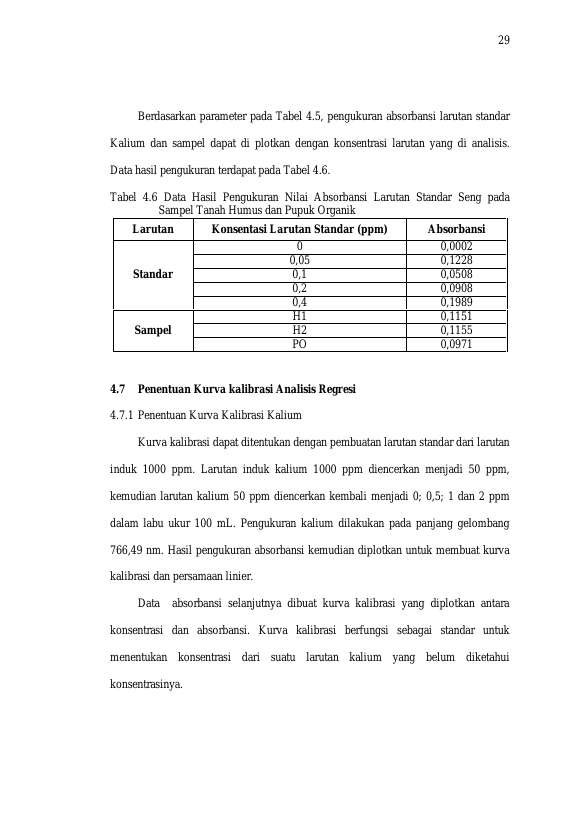 29

Berdasarkan parameter pada Tabel 4.5, pengukuran absorbansi larutan standar Kalium dan sampel dapat di plotkan dengan konsentrasi larutan yang di analisis. Data hasil pengukuran terdapat pada Tabel 4.6.

Tabel 4.6 Data Hasil Pengukuran Nilai Absorbansi Larutan Standar Seng pada Sampel Tanah Humus dan Pupuk Organik

| Larutan | Konsentasi Larutan Standar (ppm) | Absorbansi |
|---|---|---|
| Standar | 0 | 0,0002 |
| | 0,05 | 0,1228 |
| | 0,1 | 0,0508 |
| | 0,2 | 0,0908 |
| | 0,4 | 0,1989 |
| Sampel | H1 | 0,1151 |
| | H2 | 0,1155 |
| | PO | 0,0971 |

4.7 Penentuan Kurva kalibrasi Analisis Regresi

4.7.1 Penentuan Kurva Kalibrasi Kalium

Kurva kalibrasi dapat ditentukan dengan pembuatan larutan standar dari larutan induk 1000 ppm. Larutan induk kalium 1000 ppm diencerkan menjadi 50 ppm, kemudian larutan kalium 50 ppm diencerkan kembali menjadi 0; 0,5; 1 dan 2 ppm dalam labu ukur 100 mL. Pengukuran kalium dilakukan pada panjang gelombang 766,49 nm. Hasil pengukuran absorbansi kemudian diplotkan untuk membuat kurva kalibrasi dan persamaan linier.

Data absorbansi selanjutnya dibuat kurva kalibrasi yang diplotkan antara konsentrasi dan absorbansi. Kurva kalibrasi berfungsi sebagai standar untuk menentukan konsentrasi dari suatu larutan kalium yang belum diketahui konsentrasinya.